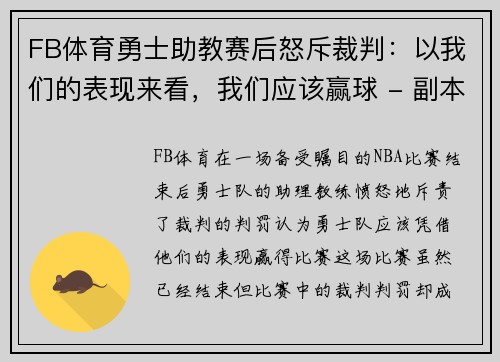 FB体育勇士助教赛后怒斥裁判：以我们的表现来看，我们应该赢球 - 副本

FB体育在一场备受瞩目的NBA比赛结束后勇士队的助理教练愤怒地斥责了裁判的判罚认为勇士队应该凭借他们的表现赢得比赛这场比赛虽然已经结束但比赛中的裁判判罚却成